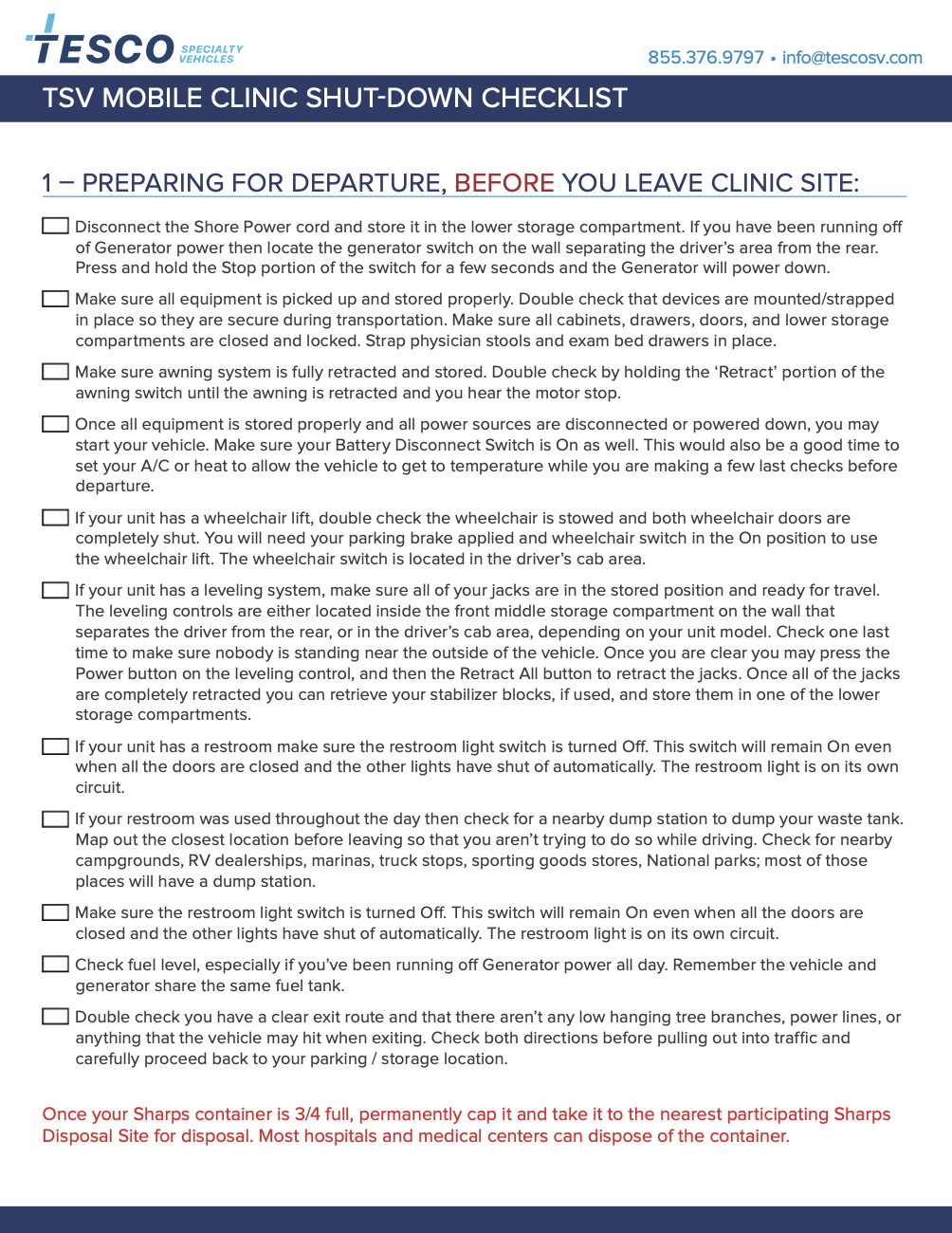 TESCO SPECIALTY VEHICLES

855.376.9797 • info@tescosv.com

TSV MOBILE CLINIC SHUT-DOWN CHECKLIST

1 – PREPARING FOR DEPARTURE, BEFORE YOU LEAVE CLINIC SITE:

Disconnect the Shore Power cord and store it in the lower storage compartment. If you have been running off of Generator power then locate the generator switch on the wall separating the driver's area from the rear. Press and hold the Stop portion of the switch for a few seconds and the Generator will power down.

Make sure all equipment is picked up and stored properly. Double check that devices are mounted/strapped in place so they are secure during transportation. Make sure all cabinets, drawers, doors, and lower storage compartments are closed and locked. Strap physician stools and exam bed drawers in place.

Make sure awning system is fully retracted and stored. Double check by holding the 'Retract' portion of the awning switch until the awning is retracted and you hear the motor stop.

Once all equipment is stored properly and all power sources are disconnected or powered down, you may start your vehicle. Make sure your Battery Disconnect Switch is On as well. This would also be a good time to set your A/C or heat to allow the vehicle to get to temperature while you are making a few last checks before departure.

If your unit has a wheelchair lift, double check the wheelchair is stowed and both wheelchair doors are completely shut. You will need your parking brake applied and wheelchair switch in the On position to use the wheelchair lift. The wheelchair switch is located in the driver's cab area.

If your unit has a leveling system, make sure all of your jacks are in the stored position and ready for travel. The leveling controls are either located inside the front middle storage compartment on the wall that separates the driver from the rear, or in the driver's cab area, depending on your unit model. Check one last time to make sure nobody is standing near the outside of the vehicle. Once you are clear you may press the Power button on the leveling control, and then the Retract All button to retract the jacks. Once all of the jacks are completely retracted you can retrieve your stabilizer blocks, if used, and store them in one of the lower storage compartments.

If your unit has a restroom make sure the restroom light switch is turned Off. This switch will remain On even when all the doors are closed and the other lights have shut of automatically. The restroom light is on its own circuit.

If your restroom was used throughout the day then check for a nearby dump station to dump your waste tank. Map out the closest location before leaving so that you aren't trying to do so while driving. Check for nearby campgrounds, RV dealerships, marinas, truck stops, sporting goods stores, National parks; most of those places will have a dump station.

Make sure the restroom light switch is turned Off. This switch will remain On even when all the doors are closed and the other lights have shut of automatically. The restroom light is on its own circuit.

Check fuel level, especially if you've been running off Generator power all day. Remember the vehicle and generator share the same fuel tank.

Double check you have a clear exit route and that there aren't any low hanging tree branches, power lines, or anything that the vehicle may hit when exiting. Check both directions before pulling out into traffic and carefully proceed back to your parking / storage location.

Once your Sharps container is 3/4 full, permanently cap it and take it to the nearest participating Sharps Disposal Site for disposal. Most hospitals and medical centers can dispose of the container.